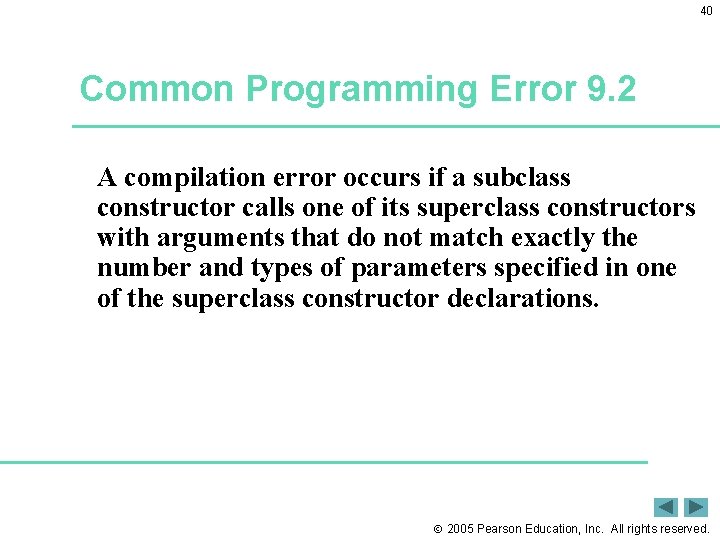 40

Common Programming Error 9.2

A compilation error occurs if a subclass constructor calls one of its superclass constructors with arguments that do not match exactly the number and types of parameters specified in one of the superclass constructor declarations.

© 2005 Pearson Education, Inc. All rights reserved.